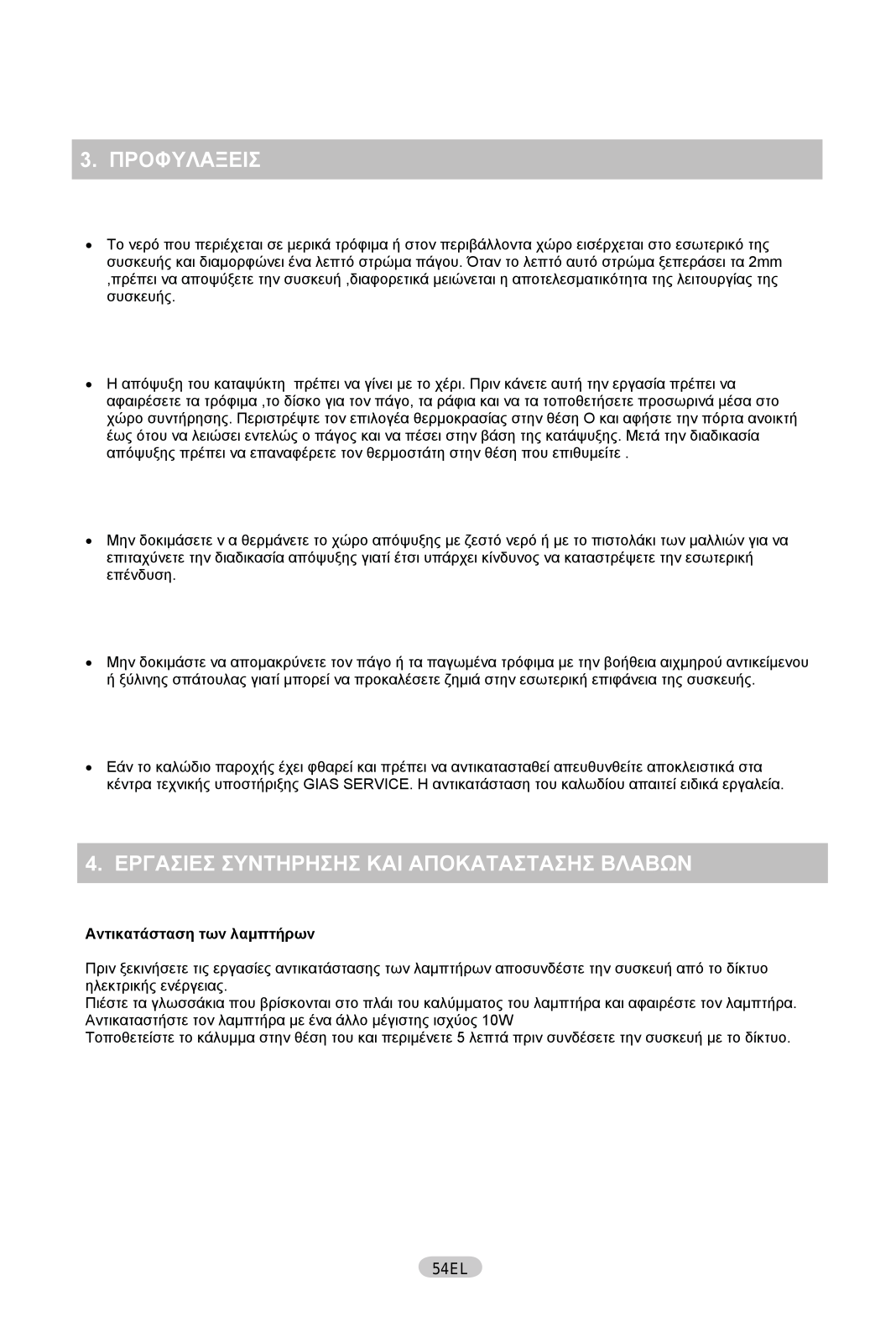 3. ΠΡΟΦΥΛΑΞΕΙΣ

• Το νερό που περιέχεται σε μερικά τρόφιμα ή στον περιβάλλοντα χώρο εισέρχεται στο εσωτερικό της συσκευής και διαμορφώνει ένα λεπτό στρώμα πάγου. Όταν το λεπτό αυτό στρώμα ξεπεράσει τα 2mm ,πρέπει να αποψύξετε την συσκευή ,διαφορετικά μειώνεται η αποτελεσματικότητα της λειτουργίας της συσκευής.

• Η απόψυξη του καταψύκτη πρέπει να γίνει με το χέρι. Πριν κάνετε αυτή την εργασία πρέπει να αφαιρέσετε τα τρόφιμα ,το δίσκο για τον πάγο, τα ράφια και να τα τοποθετήσετε προσωρινά μέσα στο χώρο συντήρησης. Περιστρέψτε τον επιλογέα θερμοκρασίας στην θέση O και αφήστε την πόρτα ανοικτή έως ότου να λειώσει εντελώς ο πάγος και να πέσει στην βάση της κατάψυξης. Μετά την διαδικασία απόψυξης πρέπει να επαναφέρετε τον θερμοστάτη στην θέση που επιθυμείτε .

• Μην δοκιμάσετε ν α θερμάνετε το χώρο απόψυξης με ζεστό νερό ή με το πιστολάκι των μαλλιών για να επιταχύνετε την διαδικασία απόψυξης γιατί έτσι υπάρχει κίνδυνος να καταστρέψετε την εσωτερική επένδυση.

• Μην δοκιμάστε να απομακρύνετε τον πάγο ή τα παγωμένα τρόφιμα με την βοήθεια αιχμηρού αντικείμενου ή ξύλινης σπάτουλας γιατί μπορεί να προκαλέσετε ζημιά στην εσωτερική επιφάνεια της συσκευής.

• Εάν το καλώδιο παροχής έχει φθαρεί και πρέπει να αντικατασταθεί απευθυνθείτε αποκλειστικά στα κέντρα τεχνικής υποστήριξης GIAS SERVICE. Η αντικατάσταση του καλωδίου απαιτεί ειδικά εργαλεία.

4. ΕΡΓΑΣΙΕΣ ΣΥΝΤΗΡΗΣΗΣ ΚΑΙ ΑΠΟΚΑΤΑΣΤΑΣΗΣ ΒΛΑΒΩΝ

Αντικατάσταση των λαμπτήρων

Πριν ξεκινήσετε τις εργασίες αντικατάστασης των λαμπτήρων αποσυνδέστε την συσκευή από το δίκτυο ηλεκτρικής ενέργειας.
Πιέστε τα γλωσσάκια που βρίσκονται στο πλάι του καλύμματος του λαμπτήρα και αφαιρέστε τον λαμπτήρα.
Αντικαταστήστε τον λαμπτήρα με ένα άλλο μέγιστης ισχύος 10W
Τοποθετείστε το κάλυμμα στην θέση του και περιμένετε 5 λεπτά πριν συνδέσετε την συσκευή με το δίκτυο.

54EL